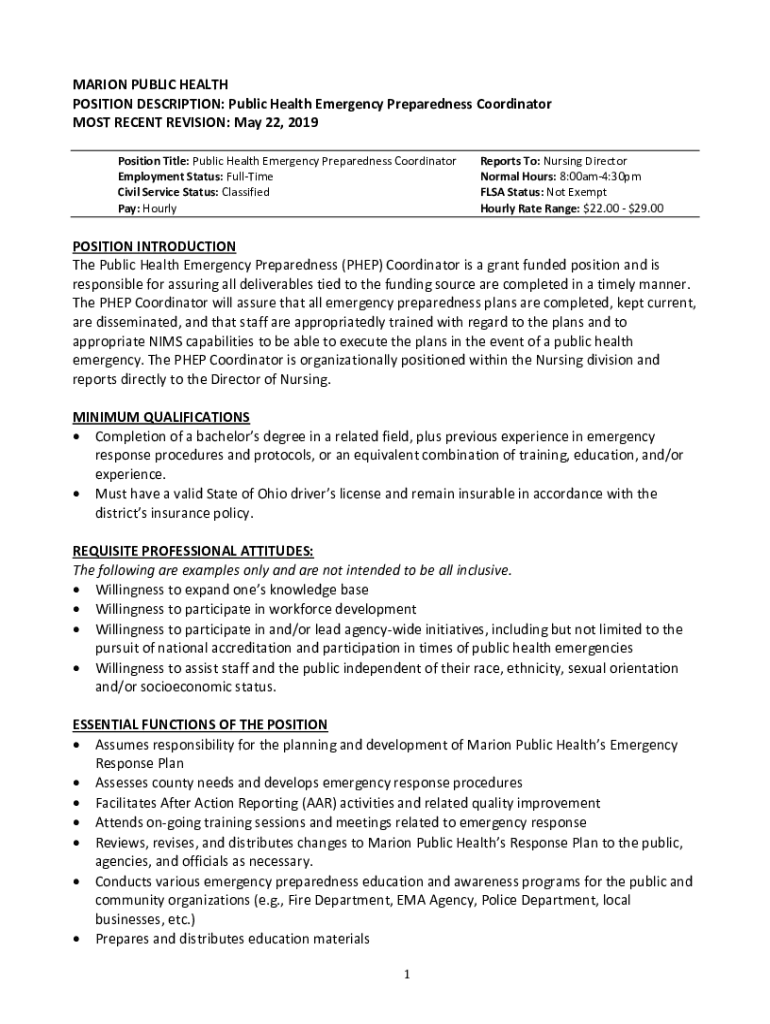 MARION PUBLIC HEALTH
POSITION DESCRIPTION: Public Health Emergency Preparedness Coordinator
MOST RECENT REVISION: May 22, 2019

Position Title: Public Health Emergency Preparedness Coordinator
Employment Status: Full-Time
Civil Service Status: Classified
Pay: Hourly

Reports To: Nursing Director
Normal Hours: 8:00am-4:30pm
FLSA Status: Not Exempt
Hourly Rate Range: $22.00 - $29.00

POSITION INTRODUCTION
The Public Health Emergency Preparedness (PHEP) Coordinator is a grant funded position and is responsible for assuring all deliverables tied to the funding source are completed in a timely manner. The PHEP Coordinator will assure that all emergency preparedness plans are completed, kept current, are disseminated, and that staff are appropriatedly trained with regard to the plans and to appropriate NIMS capabilities to be able to execute the plans in the event of a public health emergency. The PHEP Coordinator is organizationally positioned within the Nursing division and reports directly to the Director of Nursing.

MINIMUM QUALIFICATIONS
• Completion of a bachelor's degree in a related field, plus previous experience in emergency response procedures and protocols, or an equivalent combination of training, education, and/or experience.
• Must have a valid State of Ohio driver's license and remain insurable in accordance with the district's insurance policy.

REQUISITE PROFESSIONAL ATTITUDES:
The following are examples only and are not intended to be all inclusive.
• Willingness to expand one's knowledge base
• Willingness to participate in workforce development
• Willingness to participate in and/or lead agency-wide initiatives, including but not limited to the pursuit of national accreditation and participation in times of public health emergencies
• Willingness to assist staff and the public independent of their race, ethnicity, sexual orientation and/or socioeconomic status.

ESSENTIAL FUNCTIONS OF THE POSITION
• Assumes responsibility for the planning and development of Marion Public Health's Emergency Response Plan
• Assesses county needs and develops emergency response procedures
• Facilitates After Action Reporting (AAR) activities and related quality improvement
• Attends on-going training sessions and meetings related to emergency response
• Reviews, revises, and distributes changes to Marion Public Health's Response Plan to the public, agencies, and officials as necessary.
• Conducts various emergency preparedness education and awareness programs for the public and community organizations (e.g., Fire Department, EMA Agency, Police Department, local businesses, etc.)
• Prepares and distributes education materials

1